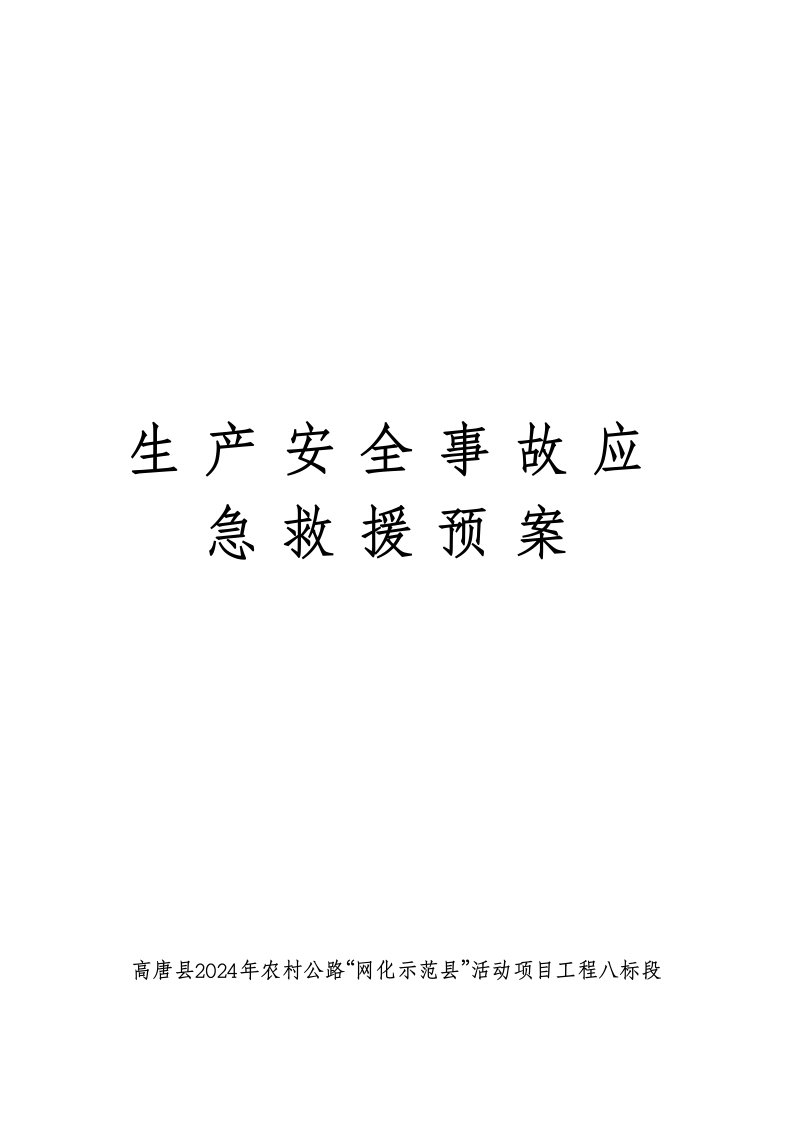 生产安全事故应急救援预案

高唐县2024年农村公路“网化示范县”活动项目工程八标段